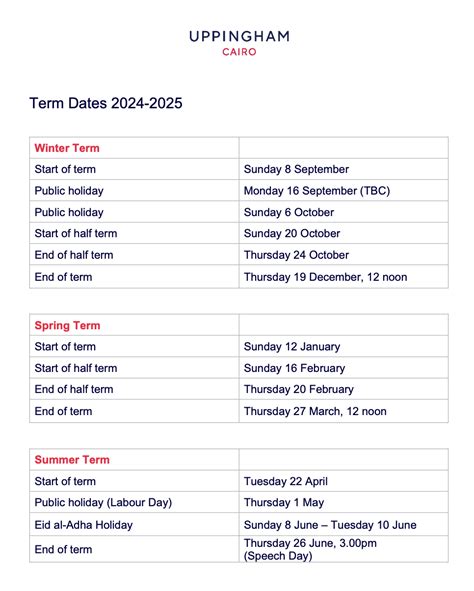 UPPINGHAM
CAIRO

Term Dates 2024-2025

| Winter Term | |
|---|---|
| Start of term | Sunday 8 September |
| Public holiday | Monday 16 September (TBC) |
| Public holiday | Sunday 6 October |
| Start of half term | Sunday 20 October |
| End of half term | Thursday 24 October |
| End of term | Thursday 19 December, 12 noon |

| Spring Term | |
|---|---|
| Start of term | Sunday 12 January |
| Start of half term | Sunday 16 February |
| End of half term | Thursday 20 February |
| End of term | Thursday 27 March, 12 noon |

| Summer Term | |
|---|---|
| Start of term | Tuesday 22 April |
| Public holiday (Labour Day) | Thursday 1 May |
| Eid al-Adha Holiday | Sunday 8 June – Tuesday 10 June |
| End of term | Thursday 26 June, 3.00pm (Speech Day) |